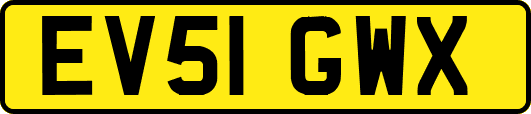 EV51 GWX